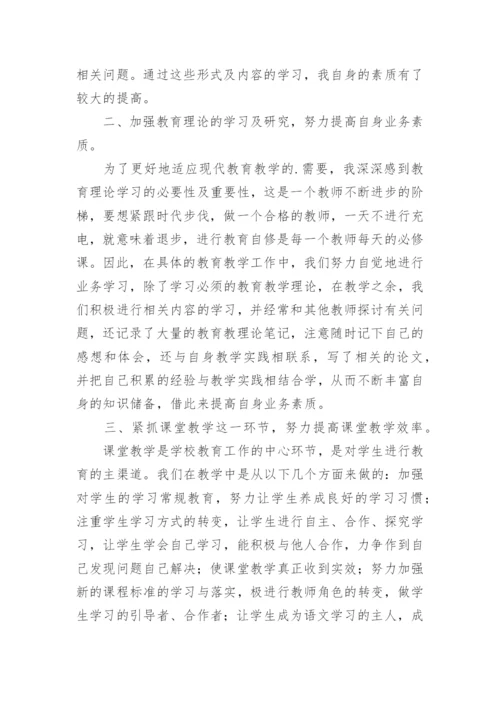 相关问题。通过这些形式及内容的学习，我自身的素质有了较大的提高。

二、加强教育理论的学习及研究，努力提高自身业务素质。

为了更好地适应现代教育教学的.需要，我深深感到教育理论学习的必要性及重要性，这是一个教师不断进步的阶梯，要想紧跟时代步伐，做一个合格的教师，一天不进行充电，就意味着退步，进行教育自修是每一个教师每天的必修课。因此，在具体的教育教学工作中，我们努力自觉地进行业务学习，除了学习必须的教育教学理论，在教学之余，我们积极进行相关内容的学习，并经常和其他教师探讨有关问题，还记录了大量的教育教理论笔记，注意随时记下自己的感想和体会，还与自身教学实践相联系，写了相关的论文，并把自己积累的经验与教学实践相结合学，从而不断丰富自身的知识储备，借此来提高自身业务素质。

三、紧抓课堂教学这一环节，努力提高课堂教学效率。

课堂教学是学校教育工作的中心环节，是对学生进行教育的主渠道。我们在教学中是从以下几个方面来做的：加强对学生的学习常规教育，努力让学生养成良好的学习习惯；注重学生学习方式的转变，让学生进行自主、合作、探究学习，让学生学会自己学习，能积极与他人合作，力争作到自己发现问题自己解决；使课堂教学真正收到实效；努力加强新的课程标准的学习与落实，极进行教师角色的转变，做学生学习的引导者、合作者；让学生成为语文学习的主人，成